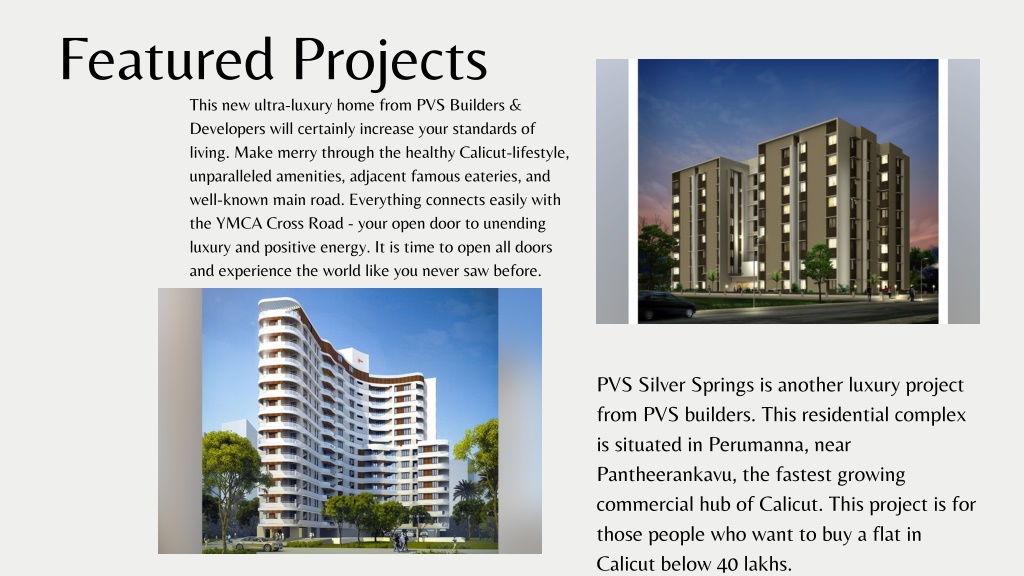 Featured Projects

This new ultra-luxury home from PVS Builders & Developers will certainly increase your standards of living. Make merry through the healthy Calicut-lifestyle, unparalleled amenities, adjacent famous eateries, and well-known main road. Everything connects easily with the YMCA Cross Road - your open door to unending luxury and positive energy. It is time to open all doors and experience the world like you never saw before.

PVS Silver Springs is another luxury project from PVS builders. This residential complex is situated in Perumanna, near Pantheerankavu, the fastest growing commercial hub of Calicut. This project is for those people who want to buy a flat in Calicut below 40 lakhs.